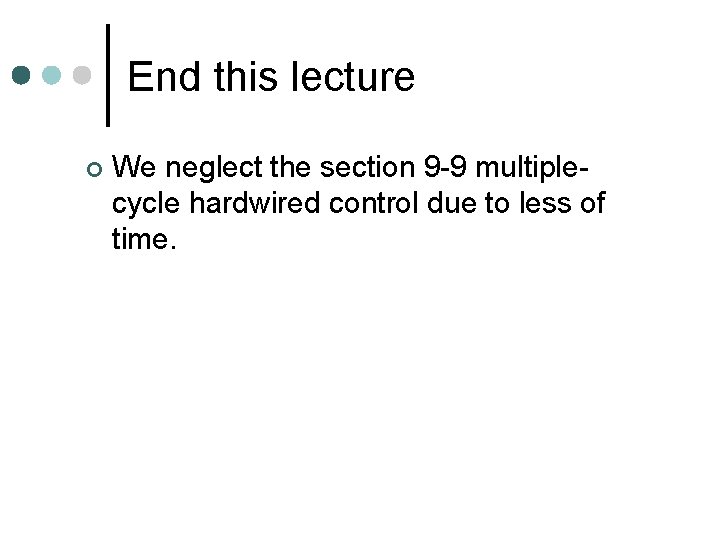 End this lecture

We neglect the section 9-9 multiple-cycle hardwired control due to less of time.